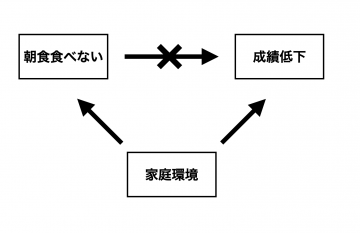 朝食食べない

成績低下

家庭環境